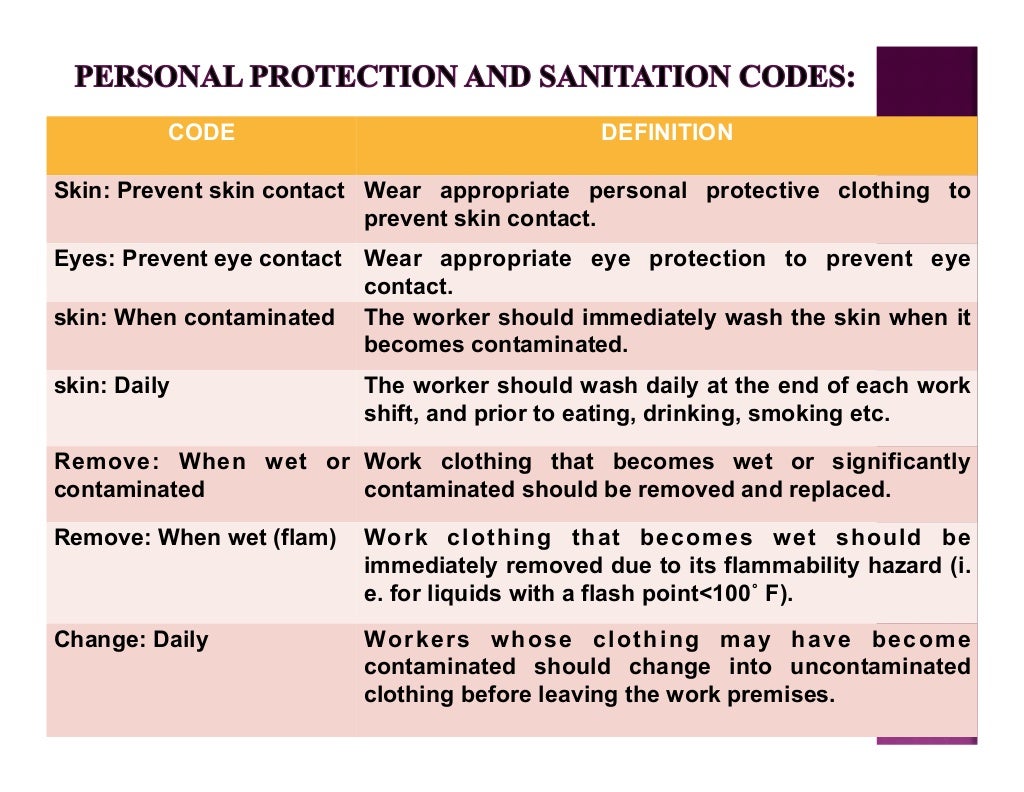 PERSONAL PROTECTION AND SANITATION CODES:

| CODE | DEFINITION |
|---|---|
| Skin: Prevent skin contact | Wear appropriate personal protective clothing to prevent skin contact. |
| Eyes: Prevent eye contact | Wear appropriate eye protection to prevent eye contact. |
| skin: When contaminated | The worker should immediately wash the skin when it becomes contaminated. |
| skin: Daily | The worker should wash daily at the end of each work shift, and prior to eating, drinking, smoking etc. |
| Remove: When wet or contaminated | Work clothing that becomes wet or significantly contaminated should be removed and replaced. |
| Remove: When wet (flam) | Work clothing that becomes wet should be immediately removed due to its flammability hazard (i. e. for liquids with a flash point<100˚ F). |
| Change: Daily | Workers whose clothing may have become contaminated should change into uncontaminated clothing before leaving the work premises. |